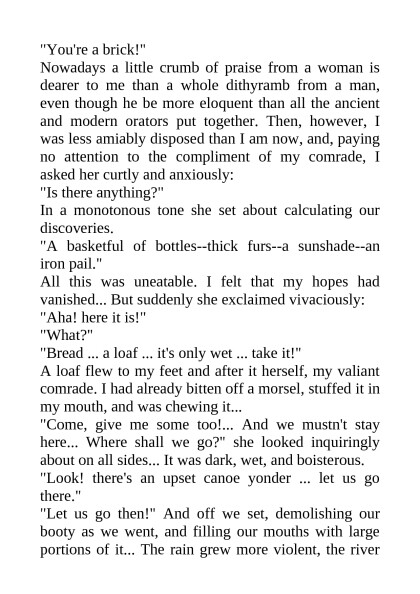 "You're a brick!"

Nowadays a little crumb of praise from a woman is dearer to me than a whole dithyramb from a man, even though he be more eloquent than all the ancient and modern orators put together. Then, however, I was less amiably disposed than I am now, and, paying no attention to the compliment of my comrade, I asked her curtly and anxiously:

"Is there anything?"

In a monotonous tone she set about calculating our discoveries.

"A basketful of bottles--thick furs--a sunshade--an iron pail."

All this was uneatable. I felt that my hopes had vanished... But suddenly she exclaimed vivaciously:

"Aha! here it is!"

"What?"

"Bread ... a loaf ... it's only wet ... take it!"

A loaf flew to my feet and after it herself, my valiant comrade. I had already bitten off a morsel, stuffed it in my mouth, and was chewing it...

"Come, give me some too!... And we mustn't stay here... Where shall we go?" she looked inquiringly about on all sides... It was dark, wet, and boisterous.

"Look! there's an upset canoe yonder ... let us go there."

"Let us go then!" And off we set, demolishing our booty as we went, and filling our mouths with large portions of it... The rain grew more violent, the river